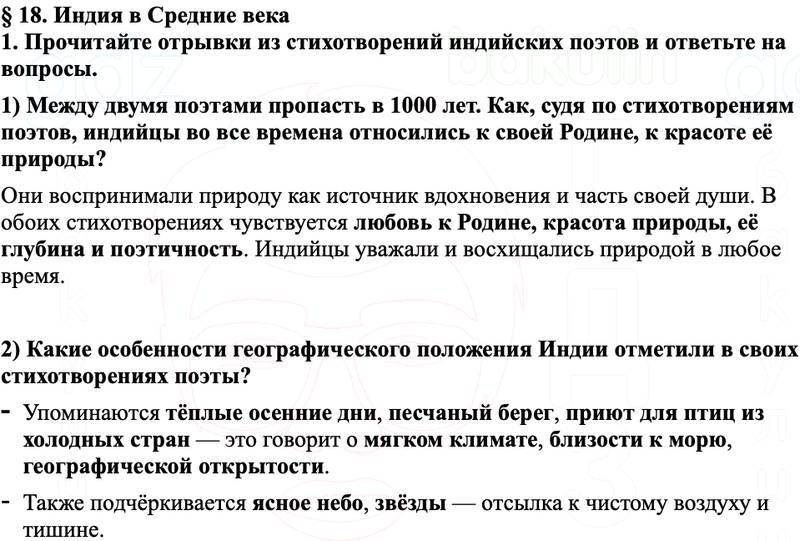 § 18. Индия в Средние века
1. Прочитайте отрывки из стихотворений индийских поэтов и ответьте на вопросы.

1) Между двумя поэтами пропасть в 1000 лет. Как, судя по стихотворениям поэтов, индийцы во все времена относились к своей Родине, к красоте её природы?

Они воспринимали природу как источник вдохновения и часть своей души. В обоих стихотворениях чувствуется любовь к Родине, красота природы, её глубина и поэтичность. Индийцы уважали и восхищались природой в любое время.

2) Какие особенности географического положения Индии отметили в своих стихотворениях поэты?

- Упоминаются тёплые осенние дни, песчаный берег, приют для птиц из холодных стран — это говорит о мягком климате, близости к морю, географической открытости.
- Также подчёркивается ясное небо, звёзды — отсылка к чистому воздуху и тишине.